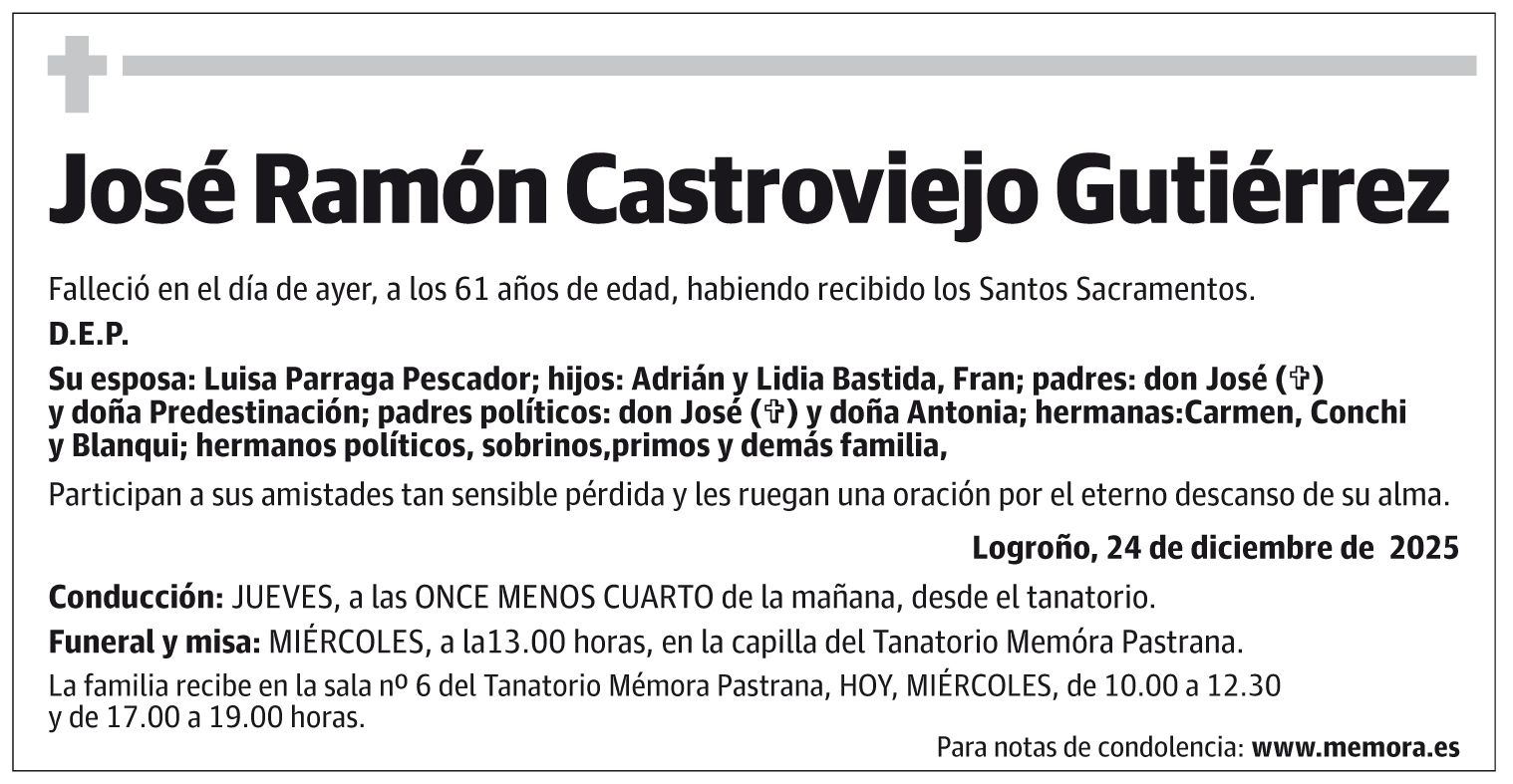 José Ramón Castroviejo Gutiérrez

Falleció en el día de ayer, a los 61 años de edad, habiendo recibido los Santos Sacramentos.

D.E.P.

Su esposa: Luisa Parraga Pescador; hijos: Adrián y Lidia Bastida, Fran; padres: don José (✞) y doña Predestinación; padres políticos: don José (✞) y doña Antonia; hermanas:Carmen, Conchi y Blanqui; hermanos políticos, sobrinos,primos y demás familia,

Participan a sus amistades tan sensible pérdida y les ruegan una oración por el eterno descanso de su alma.

Logroño, 24 de diciembre de 2025

Conducción: JUEVES, a las ONCE MENOS CUARTO de la mañana, desde el tanatorio.

Funeral y misa: MIÉRCOLES, a la13.00 horas, en la capilla del Tanatorio Memóra Pastrana.

La familia recibe en la sala nº 6 del Tanatorio Mémora Pastrana, HOY, MIÉRCOLES, de 10.00 a 12.30 y de 17.00 a 19.00 horas.

Para notas de condolencia: www.memora.es